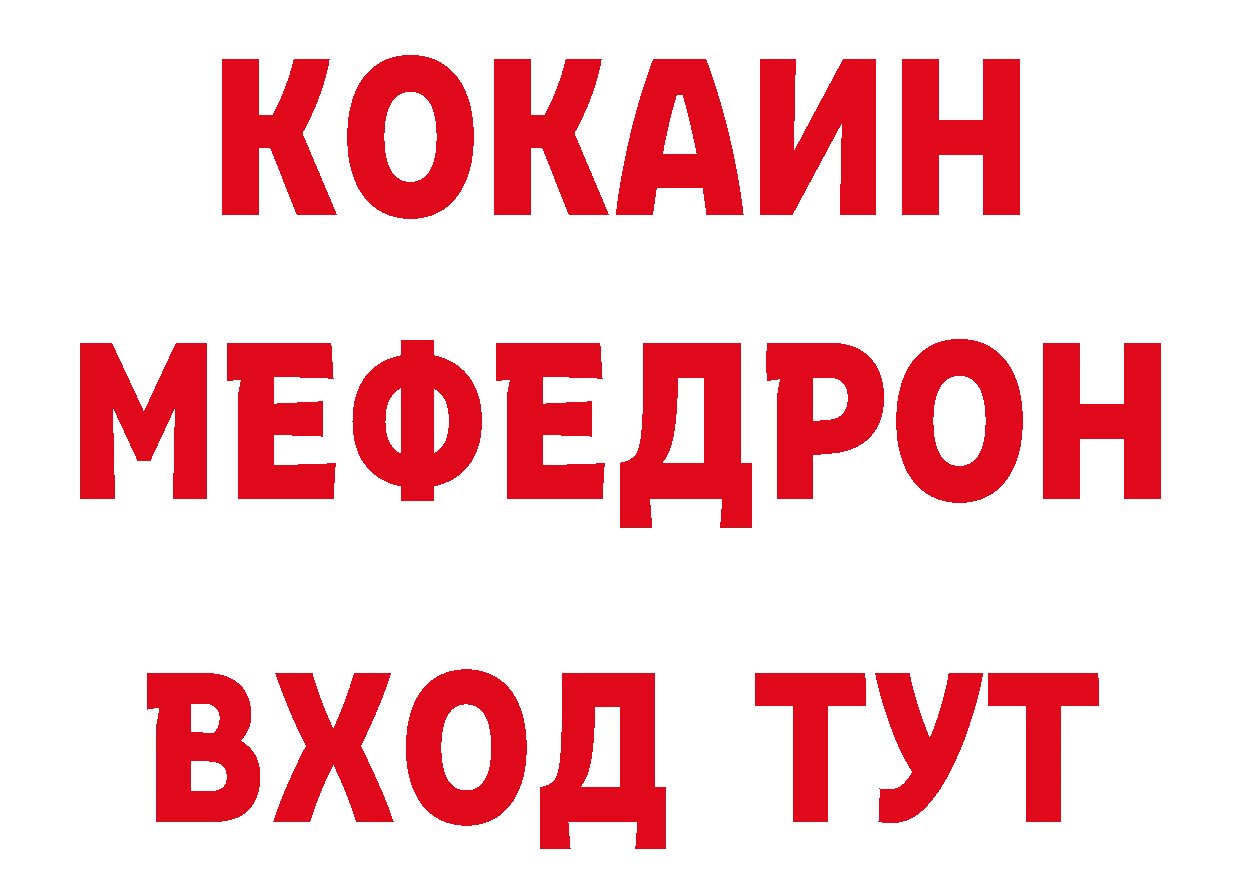 КОКАИН МЕФЕДРОН ВХОД ТУТ